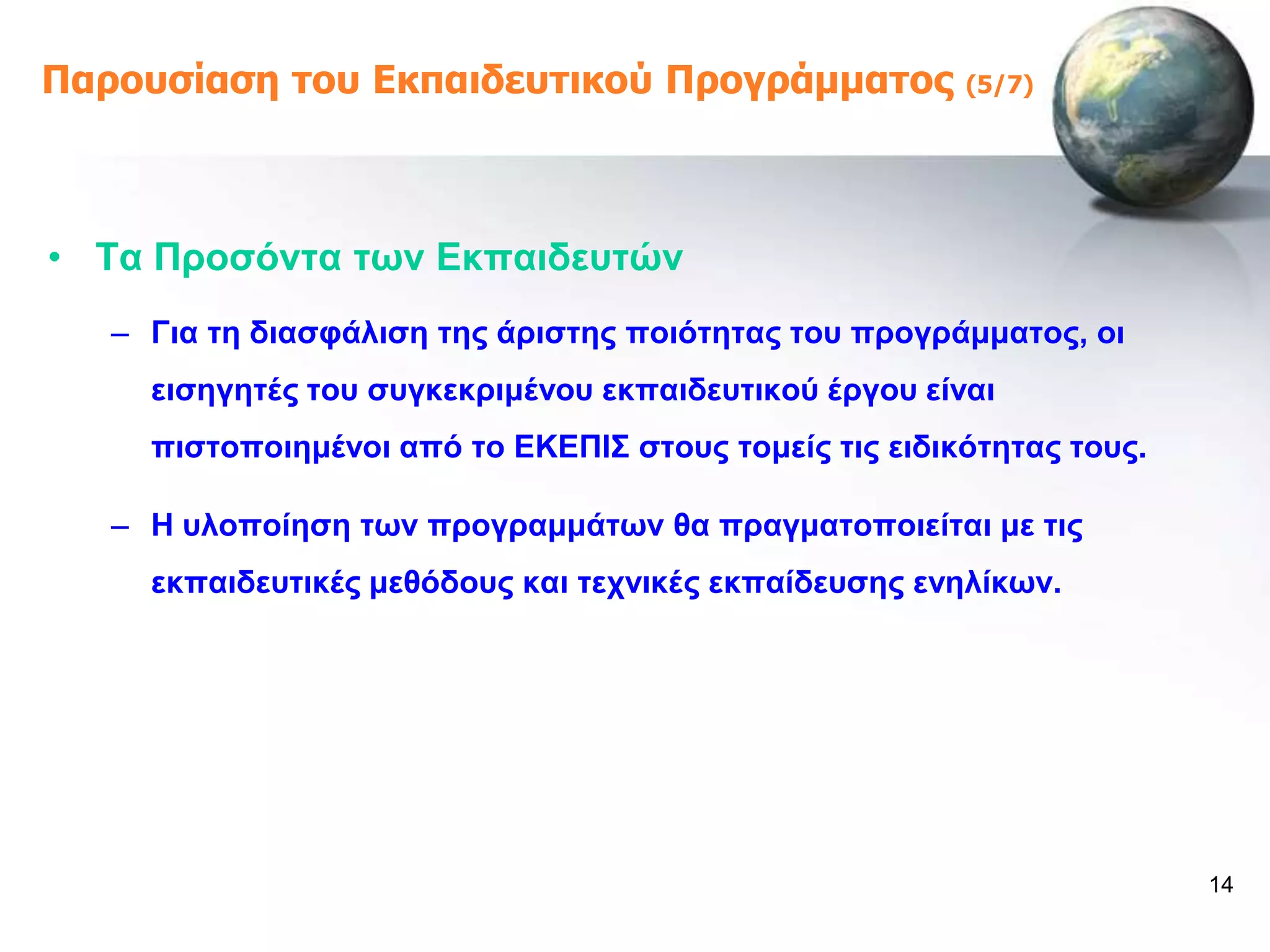 Παρουσίαση του Εκπαιδευτικού Προγράμματος (5/7)

• Τα Προσόντα των Εκπαιδευτών

– Για τη διασφάλιση της άριστης ποιότητας του προγράμματος, οι εισηγητές του συγκεκριμένου εκπαιδευτικού έργου είναι πιστοποιημένοι από το ΕΚΕΠΙΣ στους τομείς τις ειδικότητας τους.

– Η υλοποίηση των προγραμμάτων θα πραγματοποιείται με τις εκπαιδευτικές μεθόδους και τεχνικές εκπαίδευσης ενηλίκων.

14